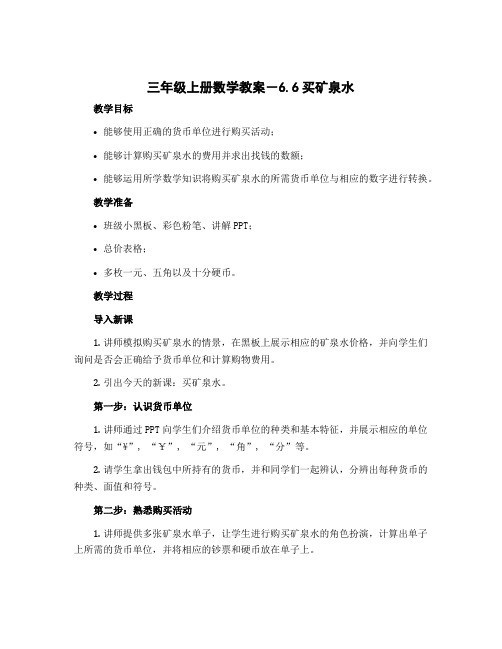 三年级上册数学教案－6.6 买矿泉水

教学目标

• 能够使用正确的货币单位进行购买活动；

• 能够计算购买矿泉水的费用并求出找钱的数额；

• 能够运用所学数学知识将购买矿泉水的所需货币单位与相应的数字进行转换。

教学准备

• 班级小黑板、彩色粉笔、讲解 PPT；

• 总价表格；

• 多枚一元、五角以及十分硬币。

教学过程

导入新课

1. 讲师模拟购买矿泉水的情景，在黑板上展示相应的矿泉水价格，并向学生们询问是否会正确给予货币单位和计算购物费用。

2. 引出今天的新课：买矿泉水。

第一步：认识货币单位

1. 讲师通过 PPT 向学生们介绍货币单位的种类和基本特征，并展示相应的单位符号，如“¥”，“￥”，“元”，“角”，“分”等。

2. 请学生拿出钱包中所持有的货币，并和同学们一起辨认，分辨出每种货币的种类、面值和符号。

第二步：熟悉购买活动

1. 讲师提供多张矿泉水单子，让学生进行购买矿泉水的角色扮演，计算出单子上所需的货币单位，并将相应的钞票和硬币放在单子上。